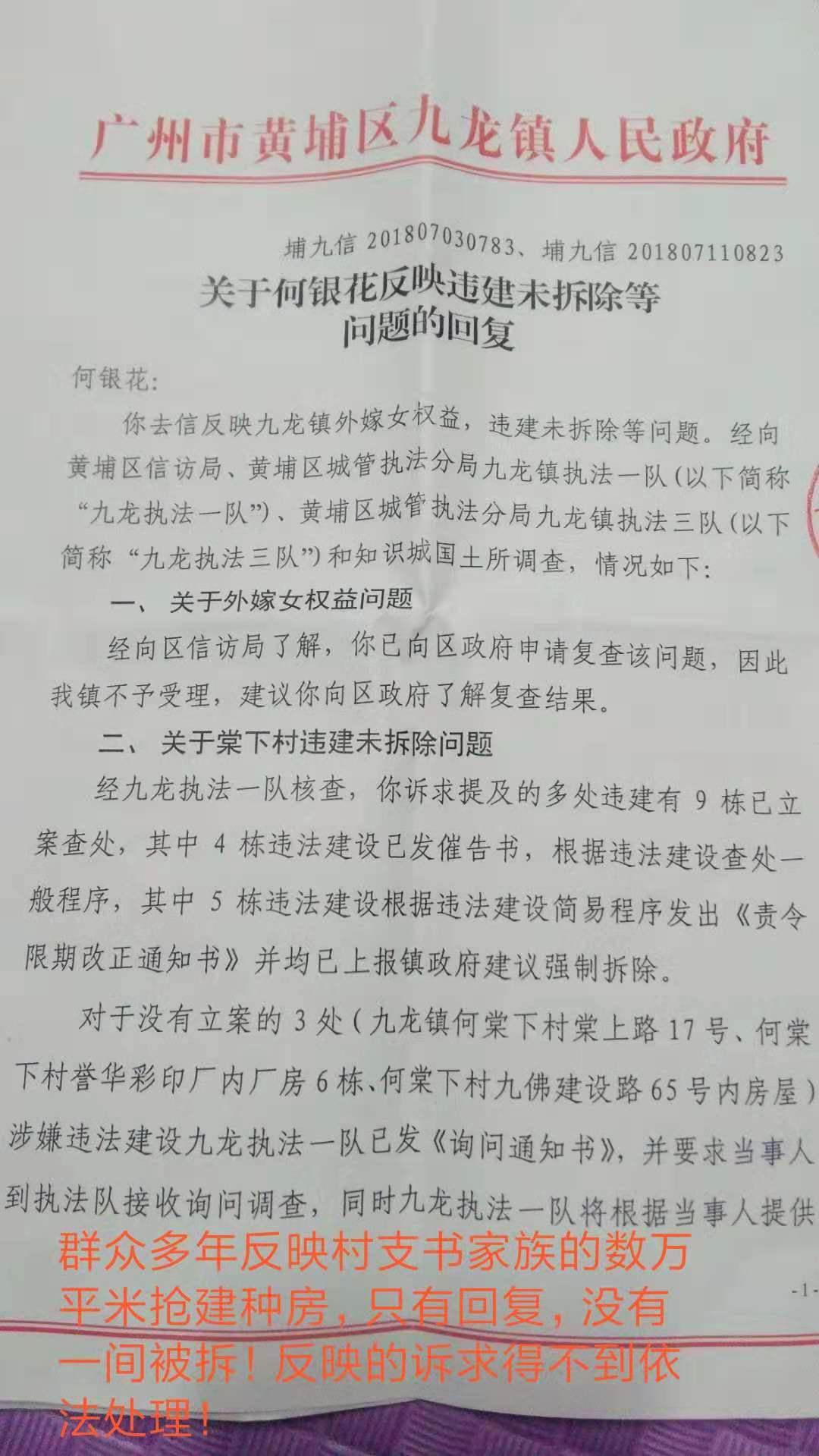 广州市黄埔区九龙镇人民政府

埔九信 201807030783、埔九信 201807110823

关于何银花反映违建未拆除等问题的回复

何银花：

你去信反映九龙镇外嫁女权益，违建未拆除等问题。经向黄埔区信访局、黄埔区城管执法分局九龙镇执法一队（以下简称“九龙执法一队”）、黄埔区城管执法分局九龙镇执法三队（以下简称“九龙执法三队”）和知识城国土所调查，情况如下：

一、关于外嫁女权益问题

经向区信访局了解，你已向区政府申请复查该问题，因此我镇不予受理，建议你向区政府了解复查结果。

二、关于棠下村违建未拆除问题

经九龙执法一队核查，你诉求提及的多处违建有 9 栋已立案查处，其中 4 栋违法建设已发催告书，根据违法建设查处一般程序，其中 5 栋违法建设根据违法建设简易程序发出《责令限期改正通知书》并均已上报镇政府建议强制拆除。

对于没有立案的 3 处（九龙镇何棠下村棠上路 17 号、何棠下村誉华彩印厂内厂房 6 栋、何棠下村九佛建设路 65 号内房屋）涉嫌违法建设九龙执法一队已发《询问通知书》，并要求当事人到执法队接收询问调查，同时九龙执法一队将根据当事人提供

-1-

群众多年反映村支书家族的数万平米抢建种房，只有回复，没有一间被拆！反映的诉求得不到依法处理！